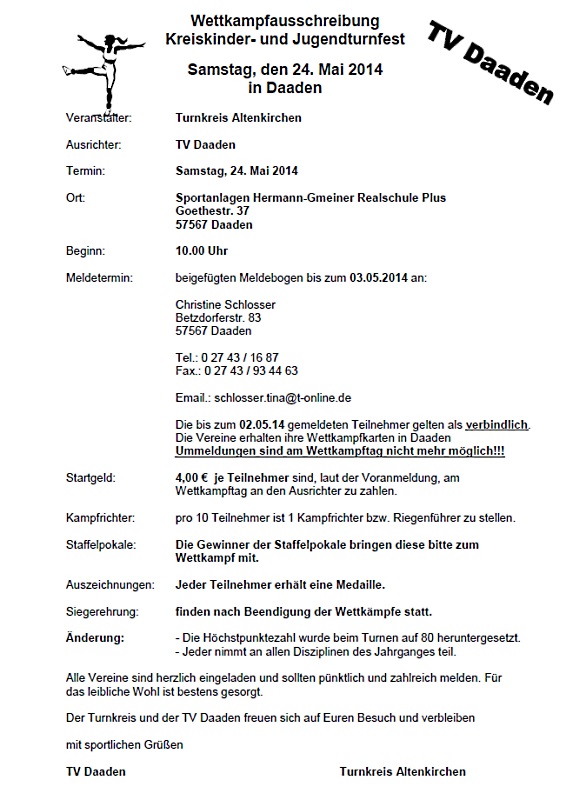 Wettkampfausschreibung
Kreiskinder- und Jugendturnfest

Samstag, den 24. Mai 2014
in Daaden

TV Daaden

Veranstalter: Turnkreis Altenkirchen

Ausrichter: TV Daaden

Termin: Samstag, 24. Mai 2014

Ort: Sportanlagen Hermann-Gmeiner Realschule Plus
Goethestr. 37
57567 Daaden

Beginn: 10.00 Uhr

Meldetermin: beigefügten Meldebogen bis zum 03.05.2014 an:

Christine Schlosser
Betzdorferstr. 83
57567 Daaden

Tel.: 0 27 43 / 16 87
Fax.: 0 27 43 / 93 44 63

Email.: schlosser.tina@t-online.de

Die bis zum 02.05.14 gemeldeten Teilnehmer gelten als verbindlich.
Die Vereine erhalten ihre Wettkampfkarten in Daaden
Ummeldungen sind am Wettkampftag nicht mehr möglich!!!

Startgeld: 4,00 € je Teilnehmer sind, laut der Voranmeldung, am Wettkampftag an den Ausrichter zu zahlen.

Kampfrichter: pro 10 Teilnehmer ist 1 Kampfrichter bzw. Riegenführer zu stellen.

Staffelpokale: Die Gewinner der Staffelpokale bringen diese bitte zum Wettkampf mit.

Auszeichnungen: Jeder Teilnehmer erhält eine Medaille.

Siegerehrung: finden nach Beendigung der Wettkämpfe statt.

Änderung: - Die Höchstpunktezahl wurde beim Turnen auf 80 heruntergesetzt.
- Jeder nimmt an allen Disziplinen des Jahrganges teil.

Alle Vereine sind herzlich eingeladen und sollten pünktlich und zahlreich melden. Für das leibliche Wohl ist bestens gesorgt.

Der Turnkreis und der TV Daaden freuen sich auf Euren Besuch und verbleiben

mit sportlichen Grüßen

TV Daaden Turnkreis Altenkirchen